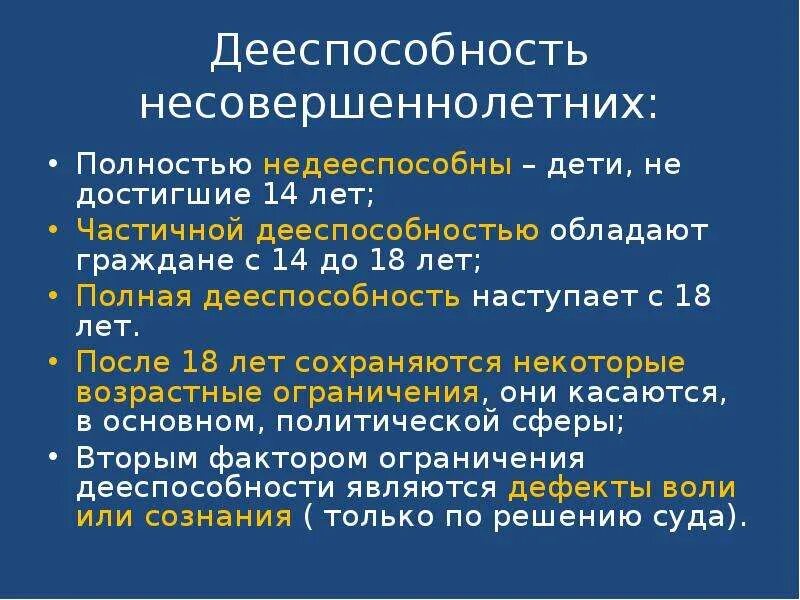 Дееспособность несовершеннолетних:

• Полностью недееспособны – дети, не достигшие 14 лет;
• Частичной дееспособностью обладают граждане с 14 до 18 лет;
• Полная дееспособность наступает с 18 лет.
• После 18 лет сохраняются некоторые возрастные ограничения, они касаются, в основном, политической сферы;
• Вторым фактором ограничения дееспособности являются дефекты воли или сознания ( только по решению суда).